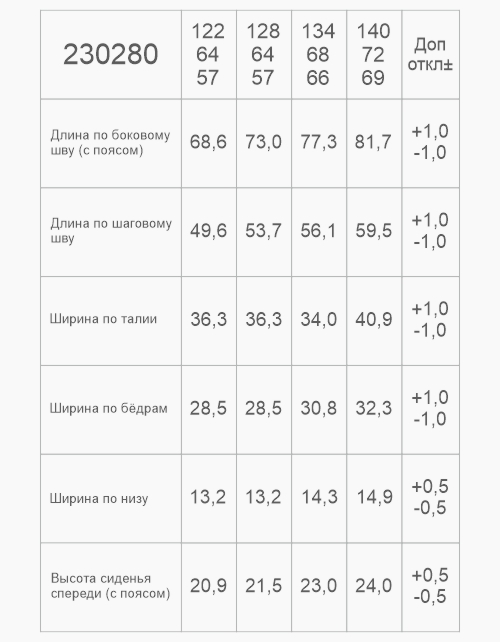 | 230280 | 122 64 57 | 128 64 57 | 134 68 66 | 140 72 69 | Доп откл± |
|---|---|---|---|---|---|
| Длина по боковому шву (с поясом) | 68,6 | 73,0 | 77,3 | 81,7 | +1,0 -1,0 |
| Длина по шаговому шву | 49,6 | 53,7 | 56,1 | 59,5 | +1,0 -1,0 |
| Ширина по талии | 36,3 | 36,3 | 34,0 | 40,9 | +1,0 -1,0 |
| Ширина по бёдрам | 28,5 | 28,5 | 30,8 | 32,3 | +1,0 -1,0 |
| Ширина по низу | 13,2 | 13,2 | 14,3 | 14,9 | +0,5 -0,5 |
| Высота сиденья спереди (с поясом) | 20,9 | 21,5 | 23,0 | 24,0 | +0,5 -0,5 |